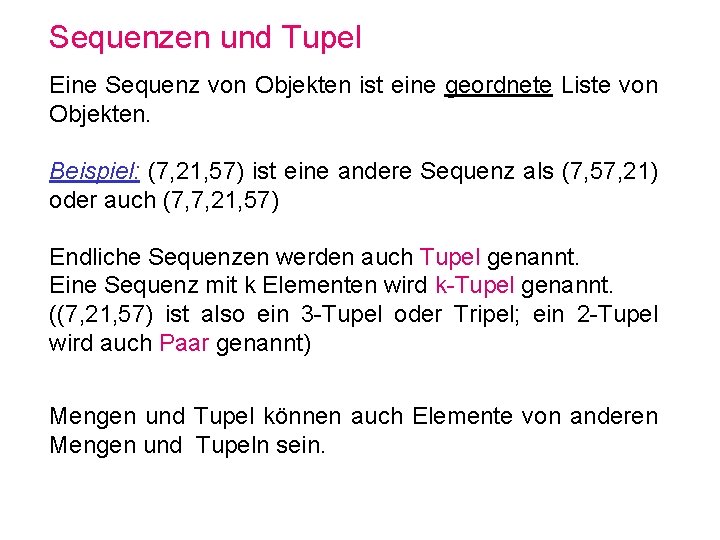 Sequenzen und Tupel

Eine Sequenz von Objekten ist eine geordnete Liste von Objekten.

Beispiel: (7,21,57) ist eine andere Sequenz als (7,57,21) oder auch (7,7,21,57)

Endliche Sequenzen werden auch Tupel genannt.
Eine Sequenz mit k Elementen wird k-Tupel genannt.
((7,21,57) ist also ein 3-Tupel oder Tripel; ein 2-Tupel wird auch Paar genannt)

Mengen und Tupel können auch Elemente von anderen Mengen und Tupeln sein.